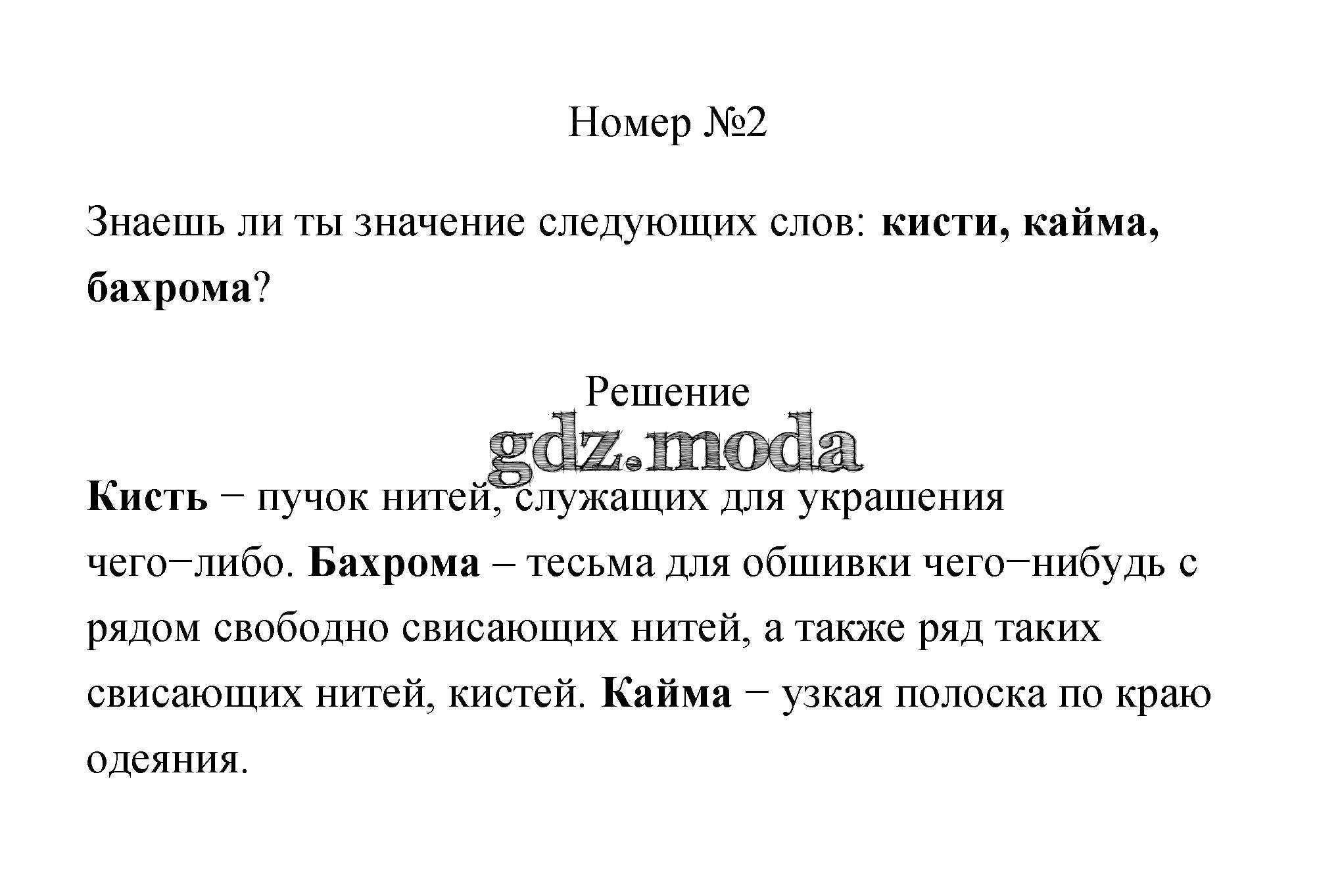 Номер №2

Знаешь ли ты значение следующих слов: кисти, кайма, бахрома?

Решение

gdz.moda

Кисть − пучок нитей, служащих для украшения чего−либо. Бахрома – тесьма для обшивки чего−нибудь с рядом свободно свисающих нитей, а также ряд таких свисающих нитей, кистей. Кайма − узкая полоска по краю одеяния.